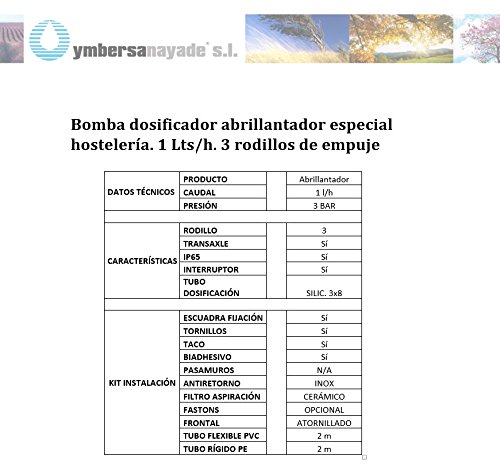 ymbersanayade s.l.

Bomba dosificador abrillantador especial hostelería. 1 Lts/h. 3 rodillos de empuje

| | | | |
|---|---|---|---|
| DATOS TÉCNICOS | PRODUCTO | | Abrillantador |
| | CAUDAL | | 1 l/h |
| | PRESIÓN | | 3 BAR |
| | | | |
| CARACTERÍSTICAS | RODILLO | | 3 |
| | TRANSAXLE | | Sí |
| | IP65 | | Sí |
| | INTERRUPTOR | | Sí |
| | TUBO DOSIFICACIÓN | | SILIC. 3x8 |
| | | | |
| KIT INSTALACIÓN | ESCUADRA FIJACIÓN | | Sí |
| | TORNILLOS | | Sí |
| | TACO | | Sí |
| | BIADHESIVO | | Sí |
| | PASAMUROS | | N/A |
| | ANTIRETORNO | | INOX |
| | FILTRO ASPIRACIÓN | | CERÁMICO |
| | FASTONS | | OPCIONAL |
| | FRONTAL | | ATORNILLADO |
| | TUBO FLEXIBLE PVC | | 2 m |
| | TUBO RÍGIDO PE | | 2 m |